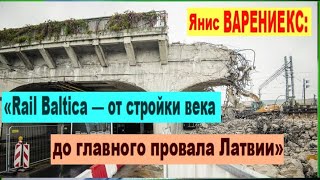 Янис ВАРЕНИЕКС:

«Rail Baltica — от стройки века

до главного провала Латвии»